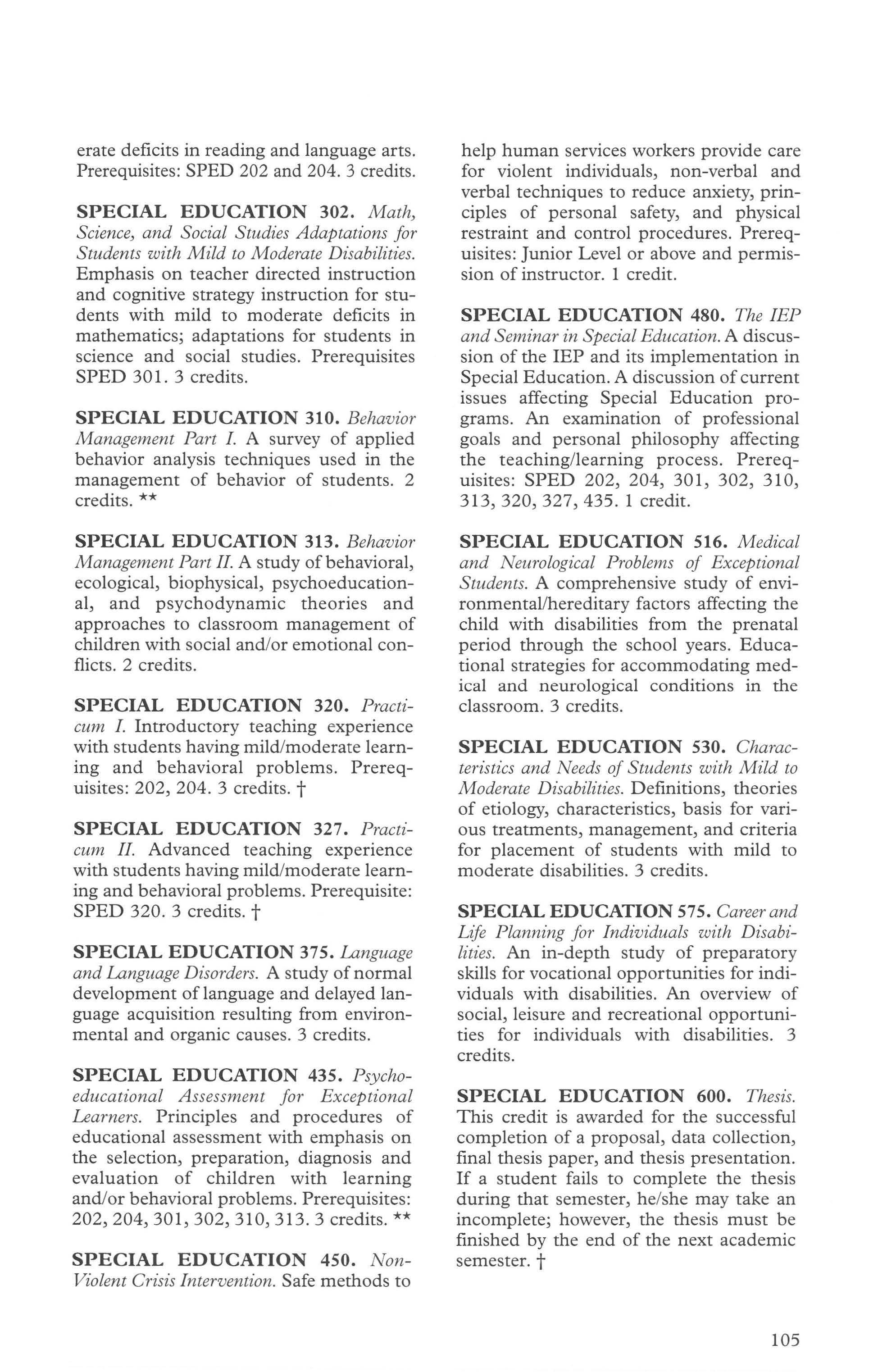 erate deficits in reading and language arts. Prerequisites: SPED 202 and 204. 3 credits.

SPECIAL EDUCATION 302. Math, Science, and Social Studies Adaptations for Students with Mild to Moderate Disabilities. Emphasis on teacher directed instruction and cognitive strategy instruction for students with mild to moderate deficits in mathematics; adaptations for students in science and social studies. Prerequisites SPED 301. 3 credits.

SPECIAL EDUCATION 310. Behavior Management Part I. A survey of applied behavior analysis techniques used in the management of behavior of students. 2 credits. **

SPECIAL EDUCATION 313. Behavior Management Part II. A study of behavioral, ecological, biophysical, psychoeducational, and psychodynamic theories and approaches to classroom management of children with social and/or emotional conflicts. 2 credits.

SPECIAL EDUCATION 320. Practicum I. Introductory teaching experience with students having mild/moderate learning and behavioral problems. Prerequisites: 202, 204. 3 credits. †

SPECIAL EDUCATION 327. Practicum II. Advanced teaching experience with students having mild/moderate learning and behavioral problems. Prerequisite: SPED 320. 3 credits. †

SPECIAL EDUCATION 375. Language and Language Disorders. A study of normal development of language and delayed language acquisition resulting from environmental and organic causes. 3 credits.

SPECIAL EDUCATION 435. Psychoeducational Assessment for Exceptional Learners. Principles and procedures of educational assessment with emphasis on the selection, preparation, diagnosis and evaluation of children with learning and/or behavioral problems. Prerequisites: 202, 204, 301, 302, 310, 313. 3 credits. **

SPECIAL EDUCATION 450. Non-Violent Crisis Intervention. Safe methods to help human services workers provide care for violent individuals, non-verbal and verbal techniques to reduce anxiety, principles of personal safety, and physical restraint and control procedures. Prerequisites: Junior Level or above and permission of instructor. 1 credit.

SPECIAL EDUCATION 480. The IEP and Seminar in Special Education. A discussion of the IEP and its implementation in Special Education. A discussion of current issues affecting Special Education programs. An examination of professional goals and personal philosophy affecting the teaching/learning process. Prerequisites: SPED 202, 204, 301, 302, 310, 313, 320, 327, 435. 1 credit.

SPECIAL EDUCATION 516. Medical and Neurological Problems of Exceptional Students. A comprehensive study of environmental/hereditary factors affecting the child with disabilities from the prenatal period through the school years. Educational strategies for accommodating medical and neurological conditions in the classroom. 3 credits.

SPECIAL EDUCATION 530. Characteristics and Needs of Students with Mild to Moderate Disabilities. Definitions, theories of etiology, characteristics, basis for various treatments, management, and criteria for placement of students with mild to moderate disabilities. 3 credits.

SPECIAL EDUCATION 575. Career and Life Planning for Individuals with Disabilities. An in-depth study of preparatory skills for vocational opportunities for individuals with disabilities. An overview of social, leisure and recreational opportunities for individuals with disabilities. 3 credits.

SPECIAL EDUCATION 600. Thesis. This credit is awarded for the successful completion of a proposal, data collection, final thesis paper, and thesis presentation. If a student fails to complete the thesis during that semester, he/she may take an incomplete; however, the thesis must be finished by the end of the next academic semester. †

105